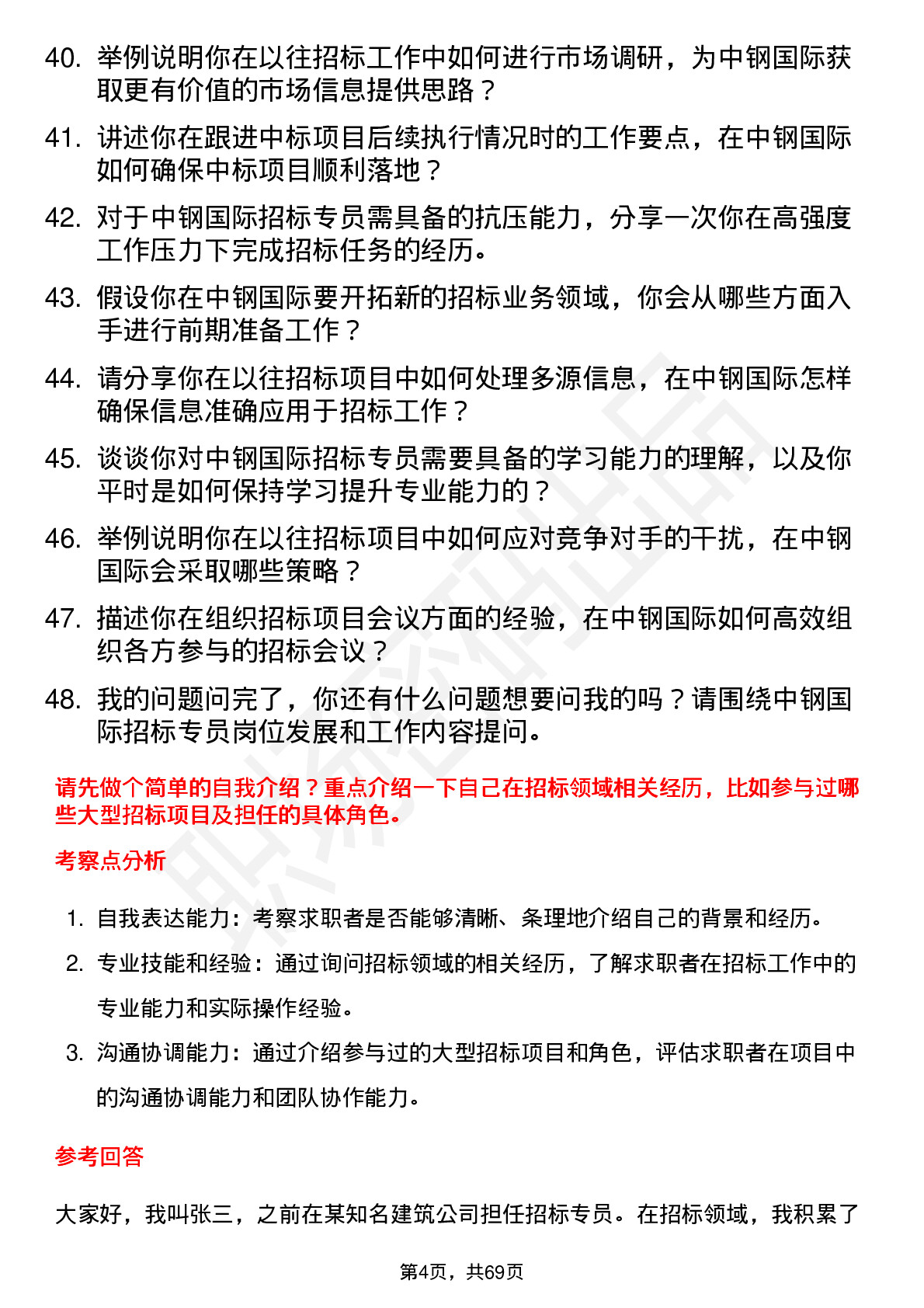 40. 举例说明你在以往招标工作中如何进行市场调研，为中钢国际获取更有价值的市场信息提供思路？

41. 讲述你在跟进中标项目后续执行情况时的工作要点，在中钢国际如何确保中标项目顺利落地？

42. 对于中钢国际招标专员需具备的抗压能力，分享一次你在高强度工作压力下完成招标任务的经历。

43. 假设你在中钢国际要开拓新的招标业务领域，你会从哪些方面入手进行前期准备工作？

44. 请分享你在以往招标项目中如何处理多源信息，在中钢国际怎样确保信息准确应用于招标工作？

45. 谈谈你对中钢国际招标专员需要具备的学习能力的理解，以及你平时是如何保持学习提升专业能力的？

46. 举例说明你在以往招标项目中如何应对竞争对手的干扰，在中钢国际会采取哪些策略？

47. 描述你在组织招标项目会议方面的经验，在中钢国际如何高效组织各方参与的招标会议？

48. 我的问题问完了，你还有什么问题想要问我的吗？请围绕中钢国际招标专员岗位发展和工作内容提问。

请先做个简单的自我介绍？重点介绍一下自己在招标领域相关经历，比如参与过哪些大型招标项目及担任的具体角色。

考察点分析

1. 自我表达能力：考察求职者是否能够清晰、条理地介绍自己的背景和经历。

2. 专业技能和经验：通过询问招标领域的相关经历，了解求职者在招标工作中的专业能力和实际操作经验。

3. 沟通协调能力：通过介绍参与过的大型招标项目和角色，评估求职者在项目中的沟通协调能力和团队协作能力。

参考回答

大家好，我叫张三，之前在某知名建筑公司担任招标专员。在招标领域，我积累了

第4页，共69页